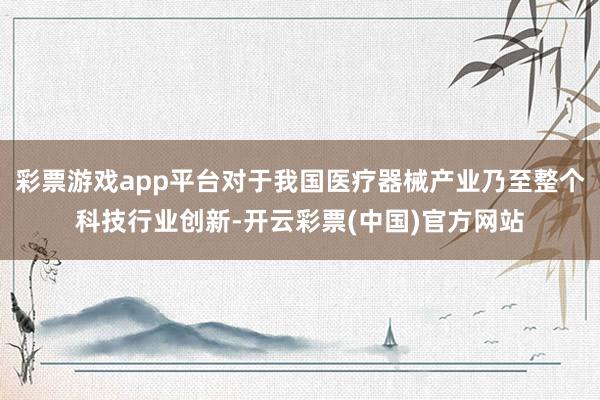 彩票游戏app平台对于我国医疗器械产业乃至整个科技行业创新-开云彩票(中国)官方网站